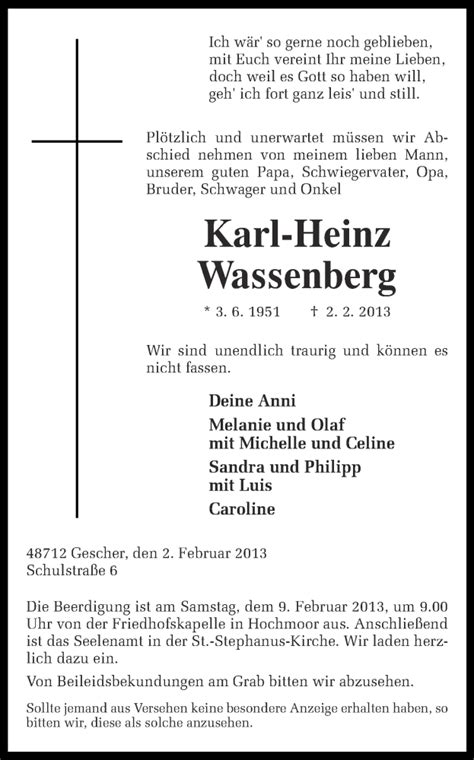 Ich wär' so gerne noch geblieben,
mit Euch vereint Ihr meine Lieben,
doch weil es Gott so haben will,
geh' ich fort ganz leis' und still.

Plötzlich und unerwartet müssen wir Abschied nehmen von meinem lieben Mann, unserem guten Papa, Schwiegervater, Opa, Bruder, Schwager und Onkel

Karl-Heinz
Wassenberg

* 3. 6. 1951 † 2. 2. 2013

Wir sind unendlich traurig und können es nicht fassen.

Deine Anni

Melanie und Olaf
mit Michelle und Celine

Sandra und Philipp
mit Luis

Caroline

48712 Gescher, den 2. Februar 2013
Schulstraße 6

Die Beerdigung ist am Samstag, dem 9. Februar 2013, um 9.00 Uhr von der Friedhofskapelle in Hochmoor aus. Anschließend ist das Seelenamt in der St.-Stephanus-Kirche. Wir laden herzlich dazu ein.

Von Beileidsbekundungen am Grab bitten wir abzusehen.

Sollte jemand aus Versehen keine besondere Anzeige erhalten haben, so bitten wir, diese als solche anzusehen.